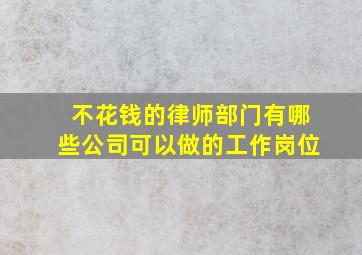 不花钱的律师部门有哪些公司可以做的工作岗位